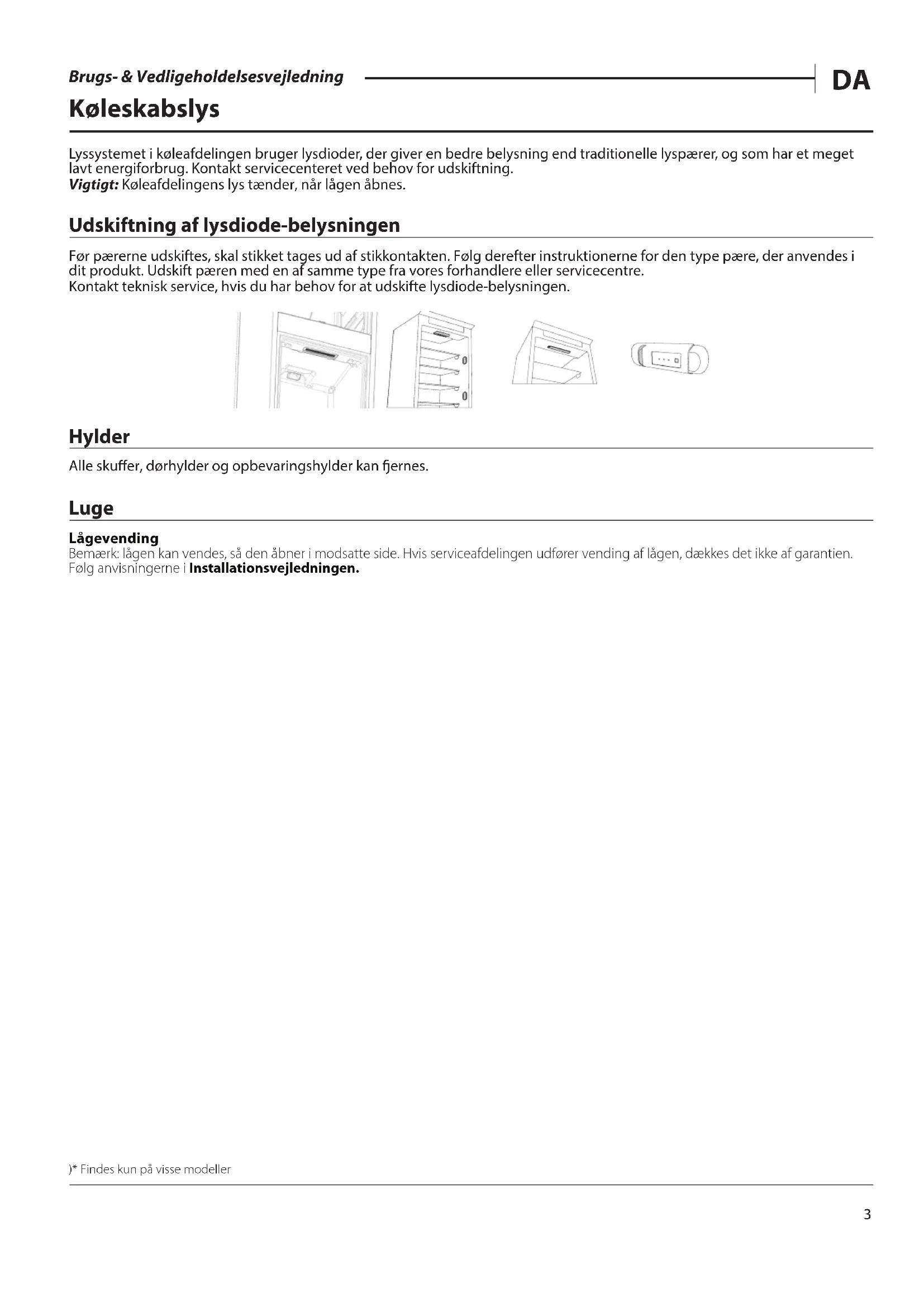 Brugs- & Vedligeholdelsesvejledning

DA

Køleskabslys

Lyssystemet i køleafdelingen bruger lysdioder, der giver en bedre belysning end traditionelle lyspærer, og som har et meget lavt energiforbrug. Kontakt servicecenteret ved behov for udskiftning.
Vigtigt: Køleafdelingens lys tænder, når lågen åbnes.

Udskiftning af lysdiode-belysningen

Før pærerne udskiftes, skal stikket tages ud af stikkontakten. Følg derefter instruktionerne for den type pære, der anvendes i dit produkt. Udskift pæren med en af samme type fra vores forhandlere eller servicecentre.
Kontakt teknisk service, hvis du har behov for at udskifte lysdiode-belysningen.

Hylder

Alle skuffer, dørhylder og opbevaringshylder kan fjernes.

Luge

Lågevending
Bemærk: lågen kan vendes, så den åbner i modsatte side. Hvis serviceafdelingen udfører vending af lågen, dækkes det ikke af garantien. Følg anvisningerne i Installationsvejledningen.

)* Findes kun på visse modeller

3